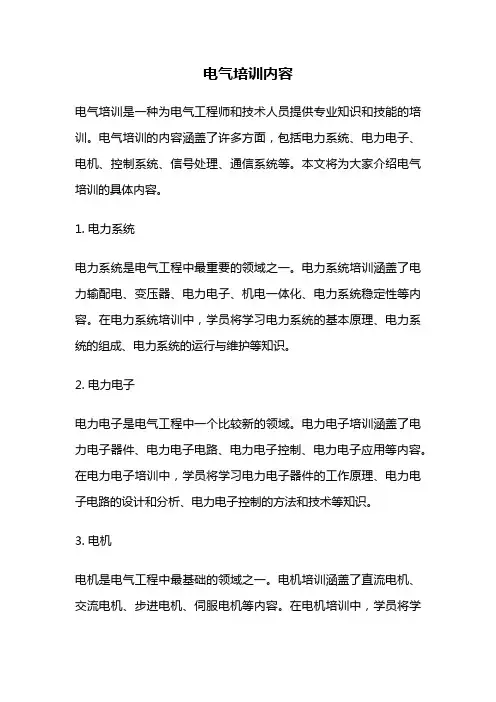 电气培训内容

电气培训是一种为电气工程师和技术人员提供专业知识和技能的培训。电气培训的内容涵盖了许多方面，包括电力系统、电力电子、电机、控制系统、信号处理、通信系统等。本文将为大家介绍电气培训的具体内容。

1. 电力系统

电力系统是电气工程中最重要的领域之一。电力系统培训涵盖了电力输配电、变压器、电力电子、机电一体化、电力系统稳定性等内容。在电力系统培训中，学员将学习电力系统的基本原理、电力系统的组成、电力系统的运行与维护等知识。

2. 电力电子

电力电子是电气工程中一个比较新的领域。电力电子培训涵盖了电力电子器件、电力电子电路、电力电子控制、电力电子应用等内容。在电力电子培训中，学员将学习电力电子器件的工作原理、电力电子电路的设计和分析、电力电子控制的方法和技术等知识。

3. 电机

电机是电气工程中最基础的领域之一。电机培训涵盖了直流电机、交流电机、步进电机、伺服电机等内容。在电机培训中，学员将学